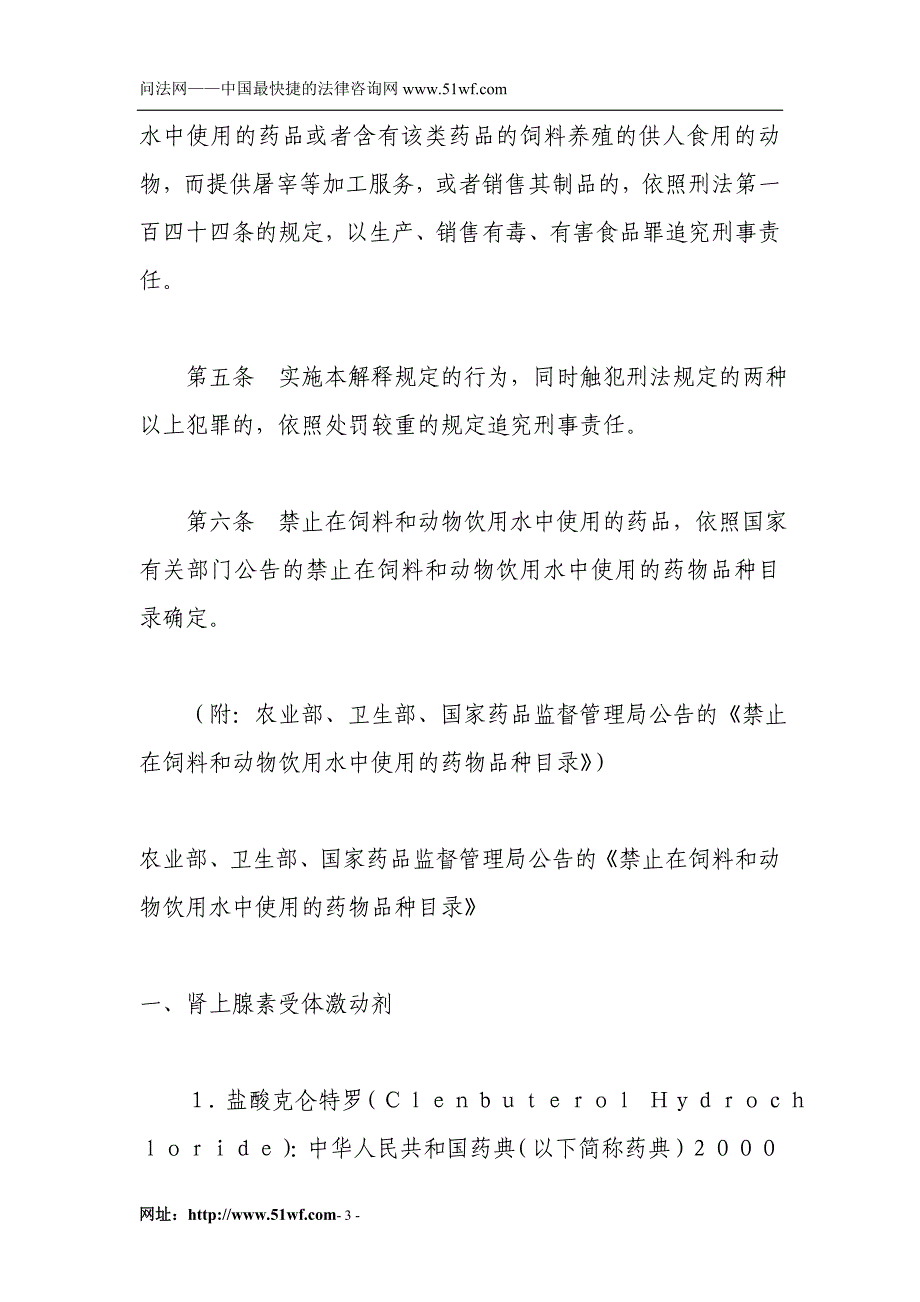 问法网——中国最快捷的法律咨询网 www.51wf.com

水中使用的药品或者含有该类药品的饲料养殖的供人食用的动物，而提供屠宰等加工服务，或者销售其制品的，依照刑法第一百四十四条的规定，以生产、销售有毒、有害食品罪追究刑事责任。

第五条 实施本解释规定的行为，同时触犯刑法规定的两种以上犯罪的，依照处罚较重的规定追究刑事责任。

第六条 禁止在饲料和动物饮用水中使用的药品，依照国家有关部门公告的禁止在饲料和动物饮用水中使用的药物品种目录确定。

（附：农业部、卫生部、国家药品监督管理局公告的《禁止在饲料和动物饮用水中使用的药物品种目录》）

农业部、卫生部、国家药品监督管理局公告的《禁止在饲料和动物饮用水中使用的药物品种目录》

一、肾上腺素受体激动剂

1．盐酸克仑特罗（Clenbuterol Hydrochloride）：中华人民共和国药典（以下简称药典）2000

网址：http://www.51wf.com- 3 -